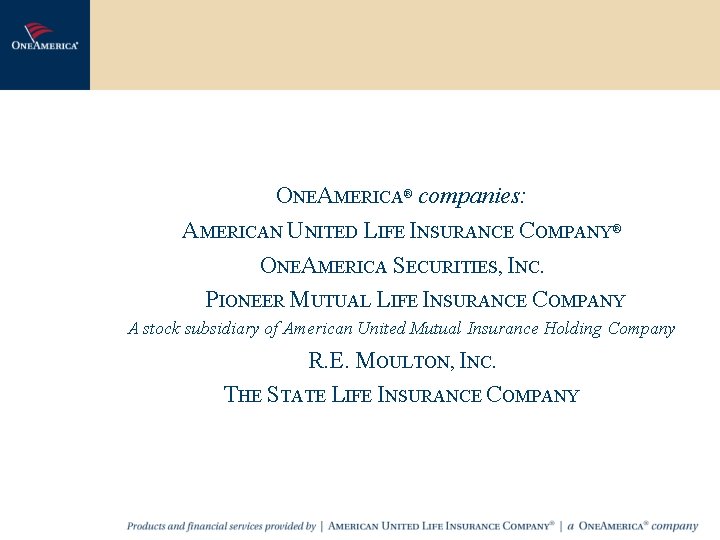 ONEAMERICA®

ONEAMERICA® companies:

AMERICAN UNITED LIFE INSURANCE COMPANY®

ONEAMERICA SECURITIES, INC.

PIONEER MUTUAL LIFE INSURANCE COMPANY

A stock subsidiary of American United Mutual Insurance Holding Company

R.E. MOULTON, INC.

THE STATE LIFE INSURANCE COMPANY

Products and financial services provided by | AMERICAN UNITED LIFE INSURANCE COMPANY® | a ONEAMERICA® company